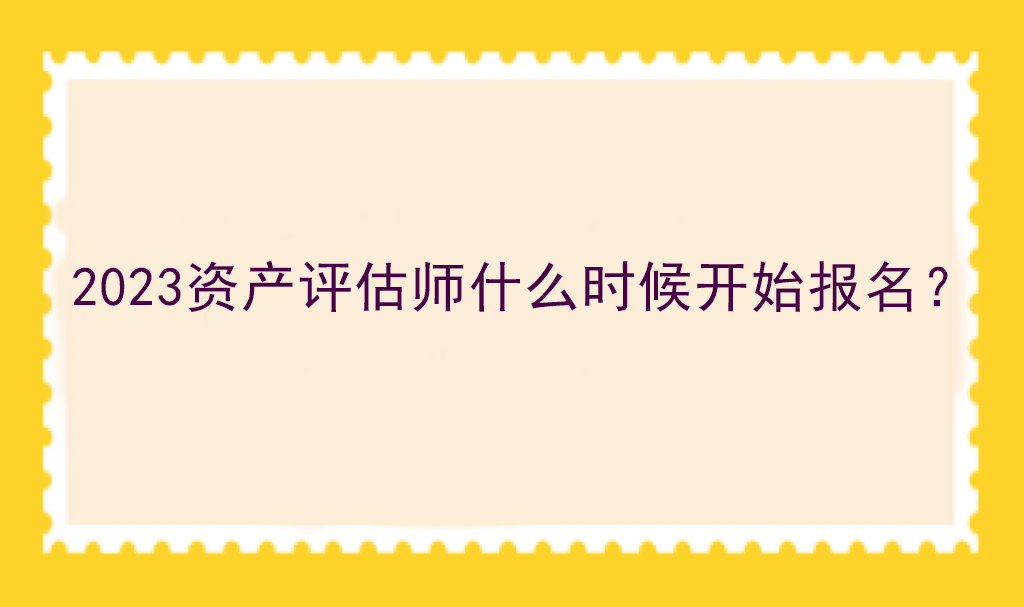 2023资产评估师什么时候开始报名？